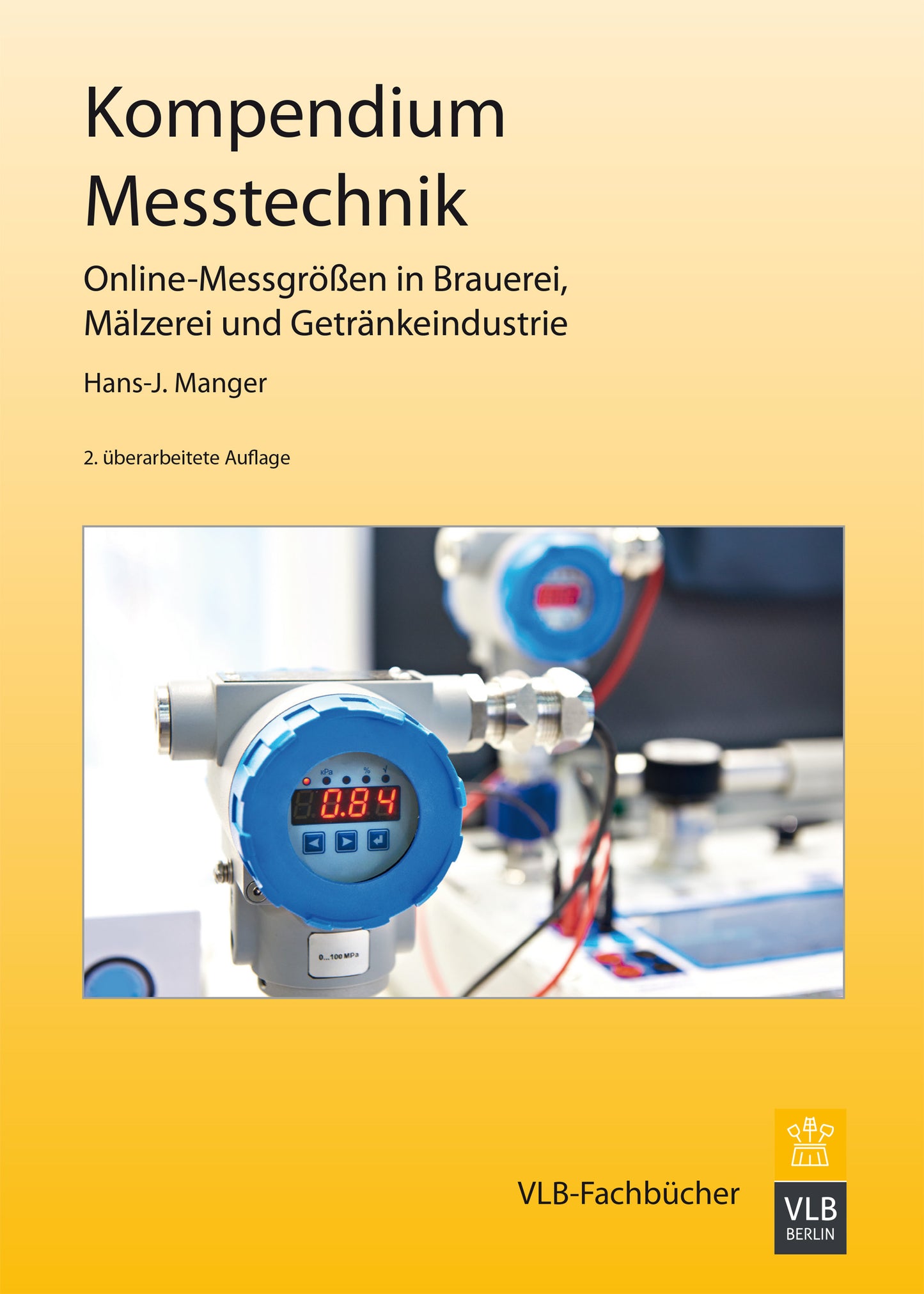 Kompendium Messtechnik

Online-Messgrößen in Brauerei, Mälzerei und Getränkeindustrie

Hans-J. Manger

2. überarbeitete Auflage

kPa % √

0.84

0...100 MPa

VLB-Fachbücher

VLB BERLIN